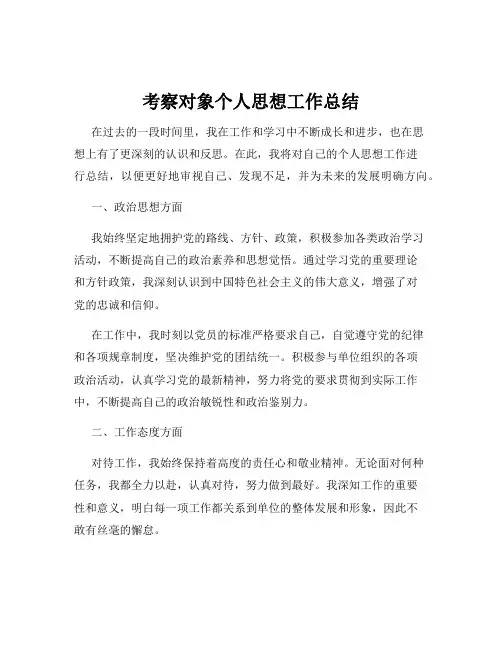 考察对象个人思想工作总结

在过去的一段时间里，我在工作和学习中不断成长和进步，也在思想上有了更深刻的认识和反思。在此，我将对自己的个人思想工作进行总结，以便更好地审视自己、发现不足，并为未来的发展明确方向。

一、政治思想方面

我始终坚定地拥护党的路线、方针、政策，积极参加各类政治学习活动，不断提高自己的政治素养和思想觉悟。通过学习党的重要理论和方针政策，我深刻认识到中国特色社会主义的伟大意义，增强了对党的忠诚和信仰。

在工作中，我时刻以党员的标准严格要求自己，自觉遵守党的纪律和各项规章制度，坚决维护党的团结统一。积极参与单位组织的各项政治活动，认真学习党的最新精神，努力将党的要求贯彻到实际工作中，不断提高自己的政治敏锐性和政治鉴别力。

二、工作态度方面

对待工作，我始终保持着高度的责任心和敬业精神。无论面对何种任务，我都全力以赴，认真对待，努力做到最好。我深知工作的重要性和意义，明白每一项工作都关系到单位的整体发展和形象，因此不敢有丝毫的懈怠。